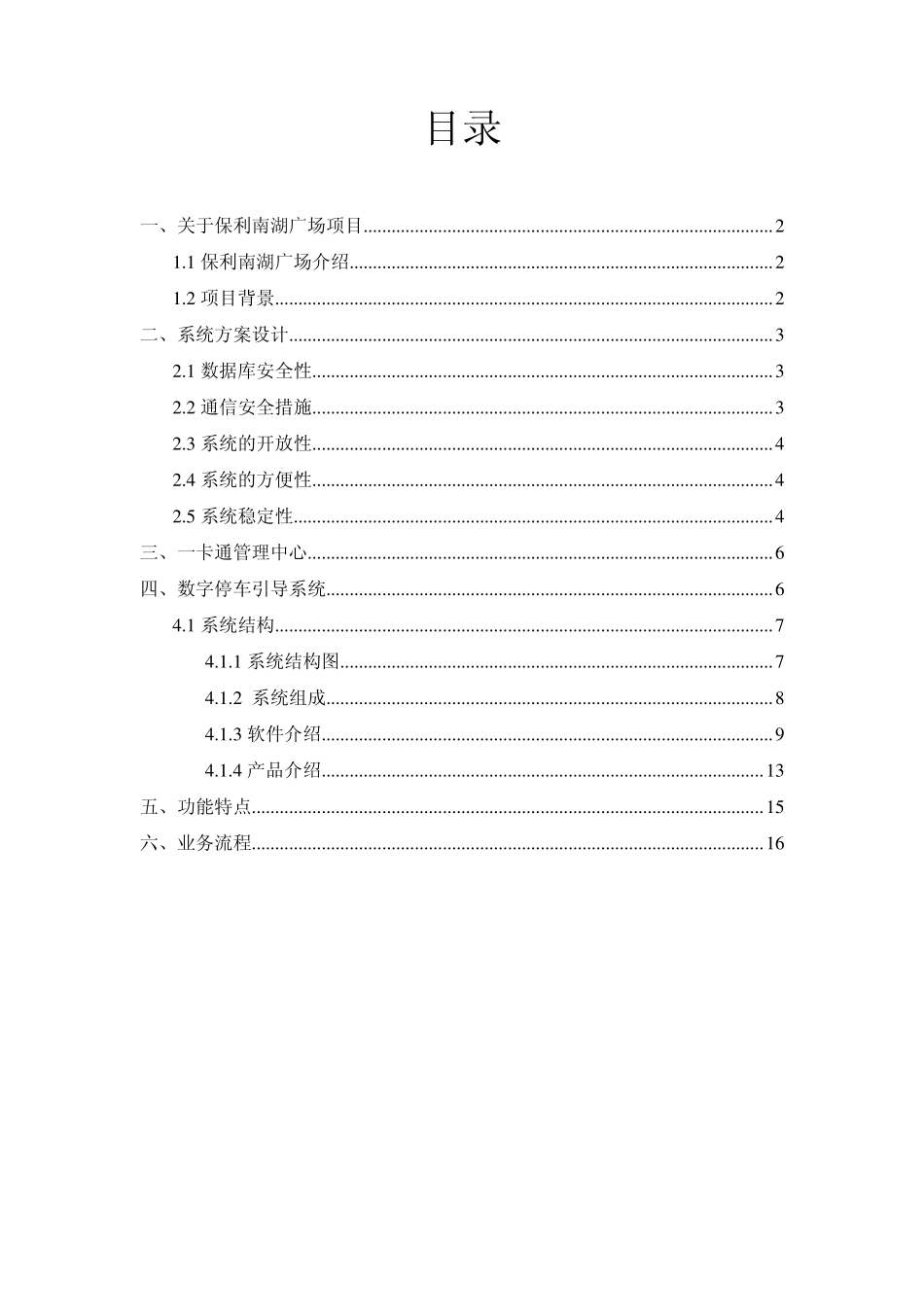 目录

一、关于保利南湖广场项目..........2

1.1 保利南湖广场介绍..........2

1.2 项目背景..........2

二、系统方案设计..........3

2.1 数据库安全性..........3

2.2 通信安全措施..........3

2.3 系统的开放性..........4

2.4 系统的方便性..........4

2.5 系统稳定性..........4

三、一卡通管理中心..........6

四、数字停车引导系统..........6

4.1 系统结构..........7

4.1.1 系统结构图..........7

4.1.2 系统组成..........8

4.1.3 软件介绍..........9

4.1.4 产品介绍..........13

五、功能特点..........15

六、业务流程..........16